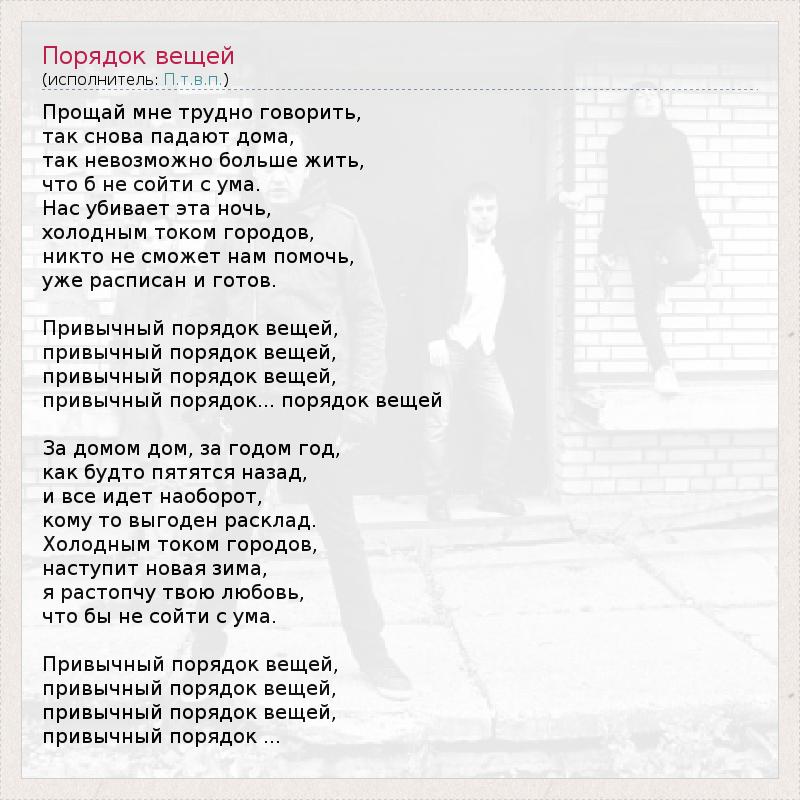 Порядок вещей
(исполнитель: П.т.в.п.)

Прощай мне трудно говорить,
так снова падают дома,
так невозможно больше жить,
что б не сойти с ума.
Нас убивает эта ночь,
холодным током городов,
никто не сможет нам помочь,
уже расписан и готов.

Привычный порядок вещей,
привычный порядок вещей,
привычный порядок вещей,
привычный порядок... порядок вещей

За домом дом, за годом год,
как будто пятятся назад,
и все идет наоборот,
кому то выгоден расклад.
Холодным током городов,
наступит новая зима,
я растопчу твою любовь,
что бы не сойти с ума.

Привычный порядок вещей,
привычный порядок вещей,
привычный порядок вещей,
привычный порядок ...